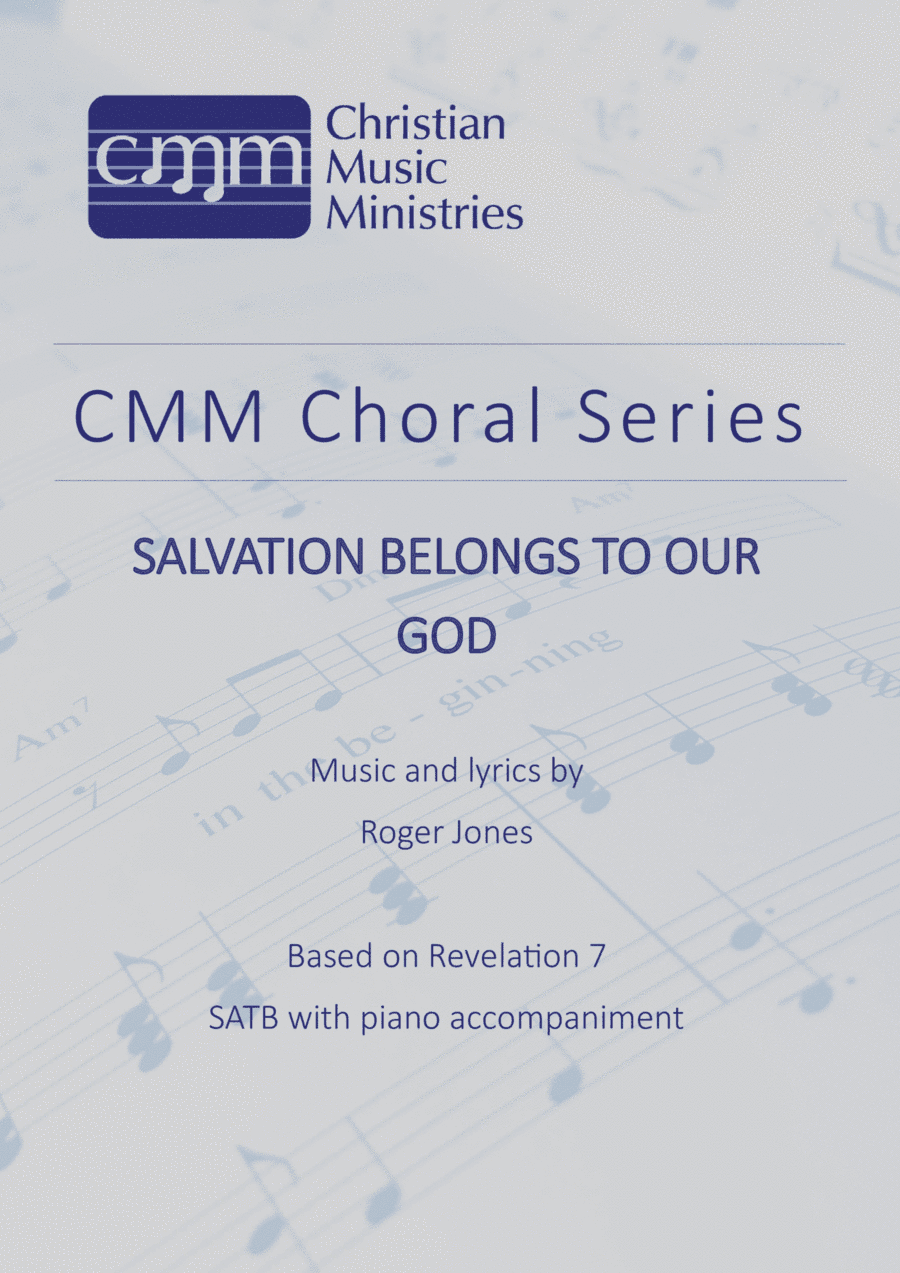 cmm Christian Music Ministries

CMM Choral Series

SALVATION BELONGS TO OUR GOD

Music and lyrics by
Roger Jones

Based on Revelation 7
SATB with piano accompaniment